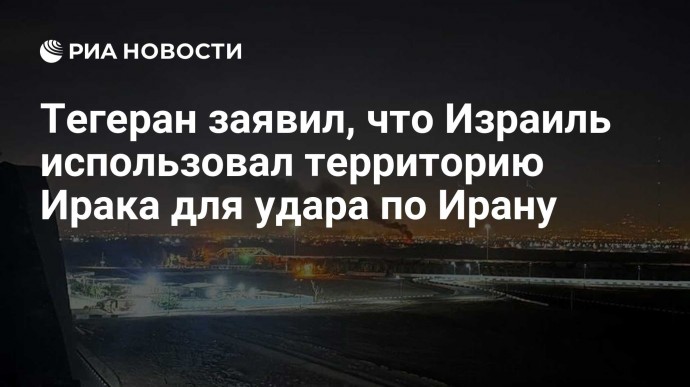 РИА НОВОСТИ

Тегеран заявил, что Израиль использовал территорию Ирака для удара по Ирану